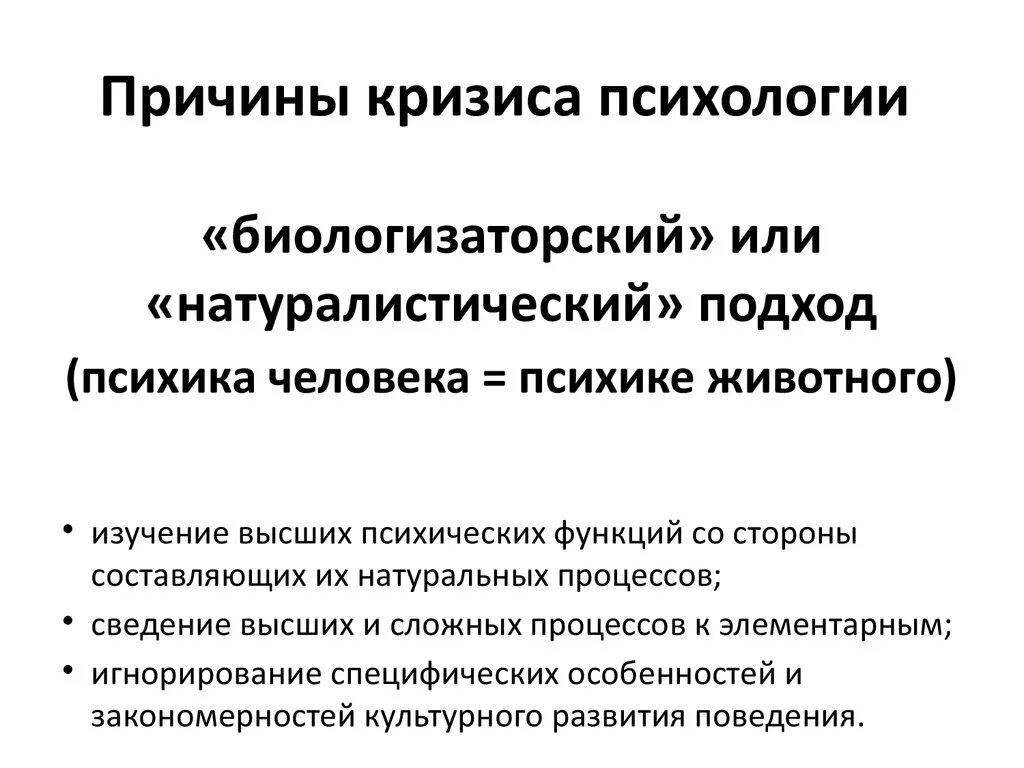 Причины кризиса психологии

«биологизаторский» или «натуралистический» подход

(психика человека = психике животного)

• изучение высших психических функций со стороны составляющих их натуральных процессов;
• сведение высших и сложных процессов к элементарным;
• игнорирование специфических особенностей и закономерностей культурного развития поведения.